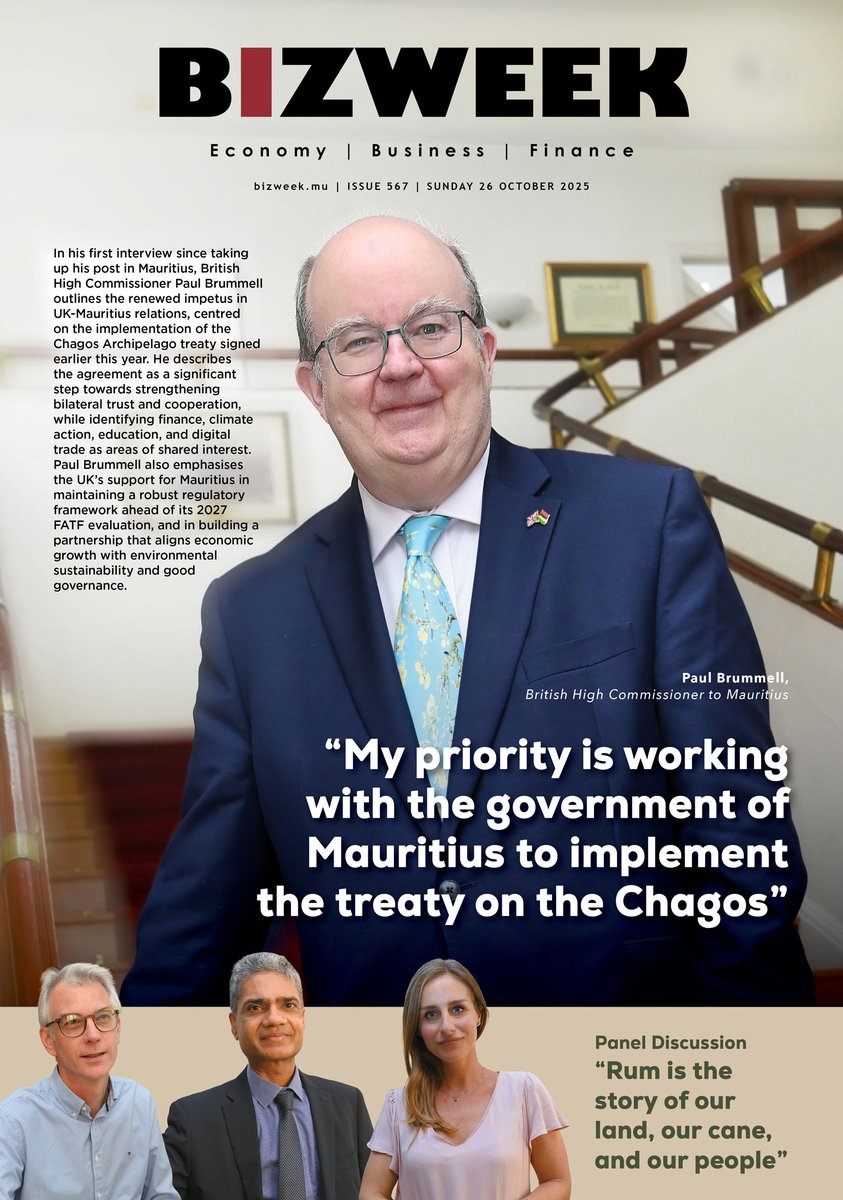 BIZWEEK

Economy | Business | Finance

bizweek.mu | ISSUE 567 | SUNDAY 26 OCTOBER 2025

In his first interview since taking up his post in Mauritius, British High Commissioner Paul Brummell outlines the renewed impetus in UK-Mauritius relations, centred on the implementation of the Chagos Archipelago treaty signed earlier this year. He describes the agreement as a significant step towards strengthening bilateral trust and cooperation, while identifying finance, climate action, education, and digital trade as areas of shared interest. Paul Brummell also emphasises the UK's support for Mauritius in maintaining a robust regulatory framework ahead of its 2027 FATF evaluation, and in building a partnership that aligns economic growth with environmental sustainability and good governance.

Paul Brummell,
British High Commissioner to Mauritius

"My priority is working with the government of Mauritius to implement the treaty on the Chagos"

Panel Discussion
"Rum is the story of our land, our cane, and our people"